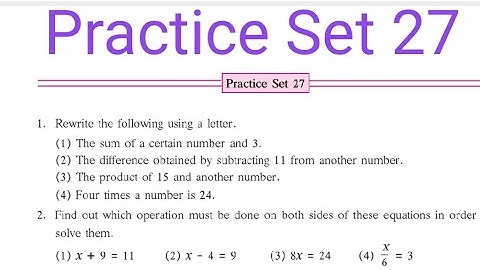 Practice Set 27

Practice Set 27

1. Rewrite the following using a letter.

(1) The sum of a certain number and 3.

(2) The difference obtained by subtracting 11 from another number.

(3) The product of 15 and another number.

(4) Four times a number is 24.

2. Find out which operation must be done on both sides of these equations in order solve them.

(1) $x + 9 = 11$ (2) $x - 4 = 9$ (3) $8x = 24$ (4) $\frac{x}{6} = 3$